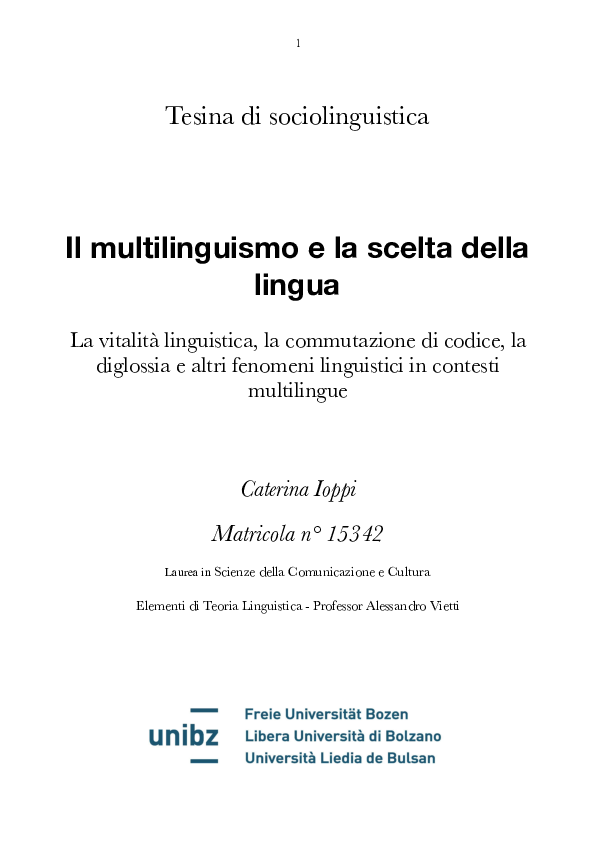 1

Tesina di sociolinguistica

Il multilinguismo e la scelta della lingua

La vitalità linguistica, la commutazione di codice, la diglossia e altri fenomeni linguistici in contesti multilingue

Caterina Ioppi

Matricola n° 15342

Laurea in Scienze della Comunicazione e Cultura

Elementi di Teoria Linguistica - Professor Alessandro Vietti

unibz

Freie Universität Bozen
Libera Università di Bolzano
Università Liedia de Bulsan